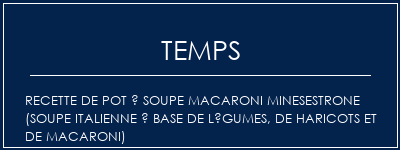 TEMPS

RECETTE DE POT ? SOUPE MACARONI MINESESTRONE (SOUPE ITALIENNE ? BASE DE L?GUMES, DE HARICOTS ET DE MACARONI)